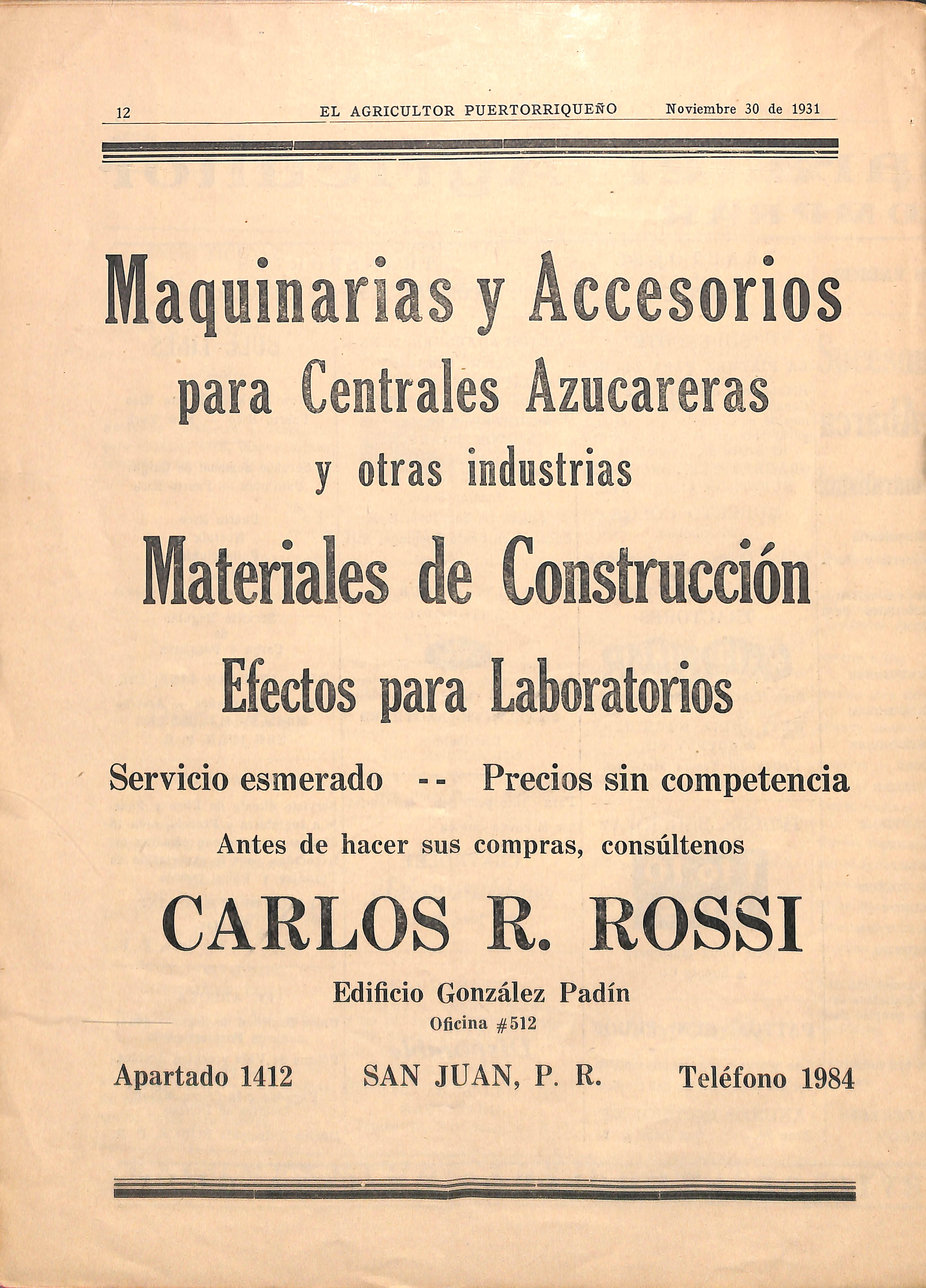 12 EL AGRICULTOR PUERTORRIQUEÑO Noviembre 30 de 1931

Maquinarias y Accesorios para Centrales Azucareras y otras industrias

Materiales de Construcción

Efectos para Laboratorios

Servicio esmerado -- Precios sin competencia

Antes de hacer sus compras, consúltenos

CARLOS R. ROSSI

Edificio González Padín
Oficina #512

Apartado 1412 SAN JUAN, P. R. Teléfono 1984